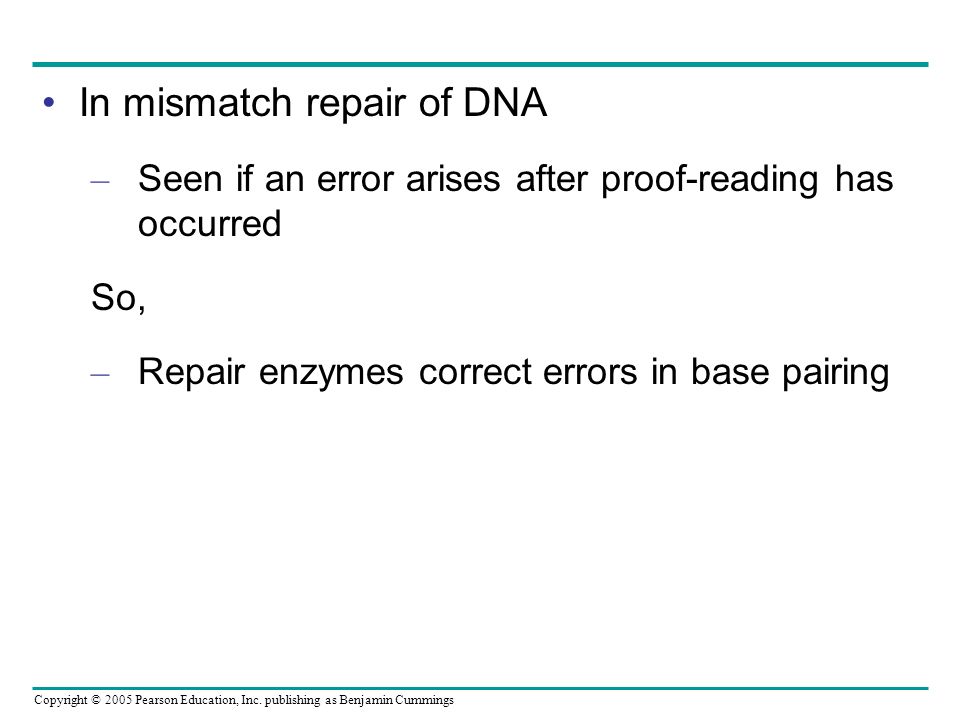 • In mismatch repair of DNA

– Seen if an error arises after proof-reading has occurred

So,

– Repair enzymes correct errors in base pairing

Copyright © 2005 Pearson Education, Inc. publishing as Benjamin Cummings